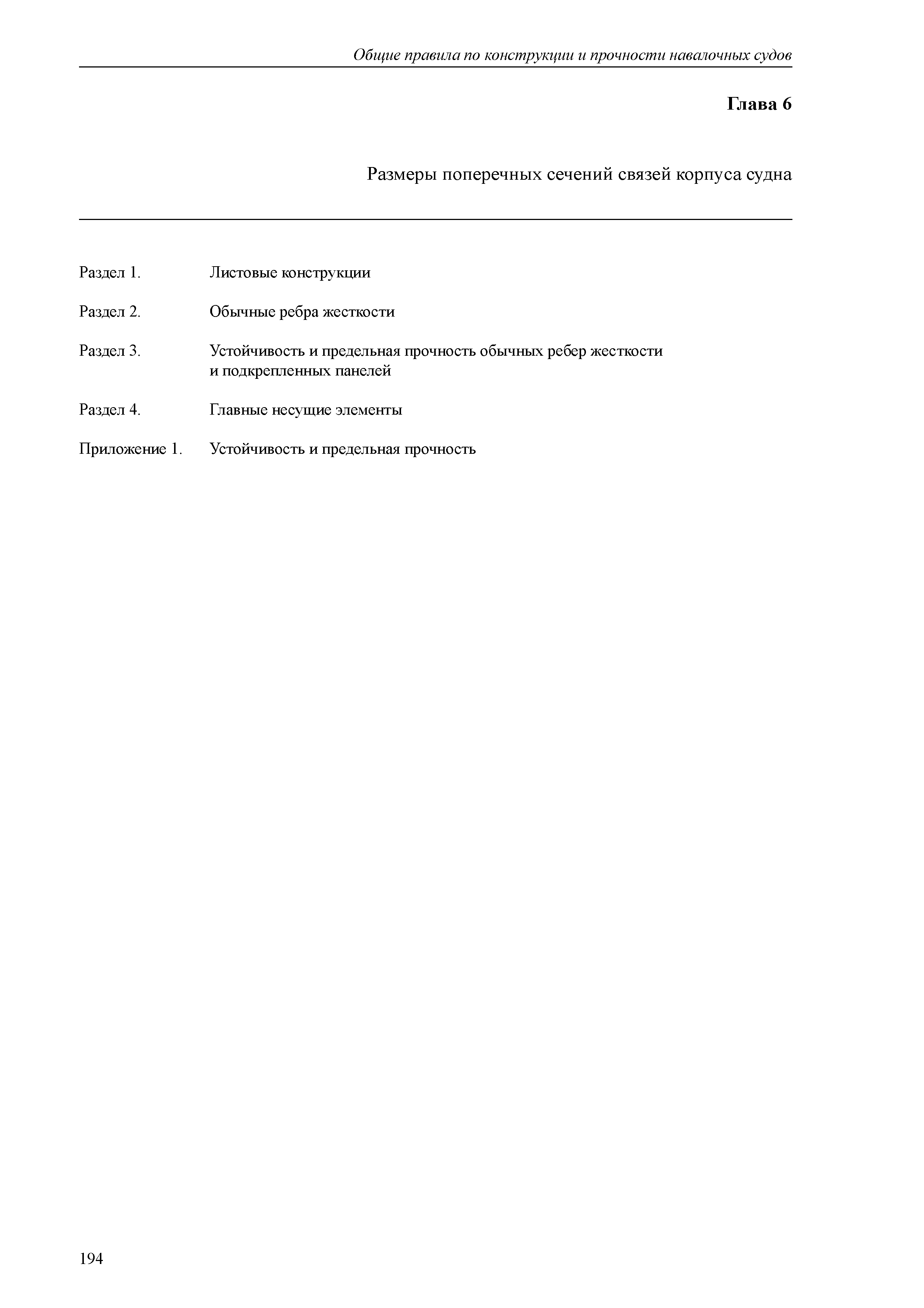 Общие правила по конструкции и прочности навалочных судов

Глава 6

Размеры поперечных сечений связей корпуса судна

Раздел 1. Листовые конструкции

Раздел 2. Обычные ребра жесткости

Раздел 3. Устойчивость и предельная прочность обычных ребер жесткости и подкрепленных панелей

Раздел 4. Главные несущие элементы

Приложение 1. Устойчивость и предельная прочность

194